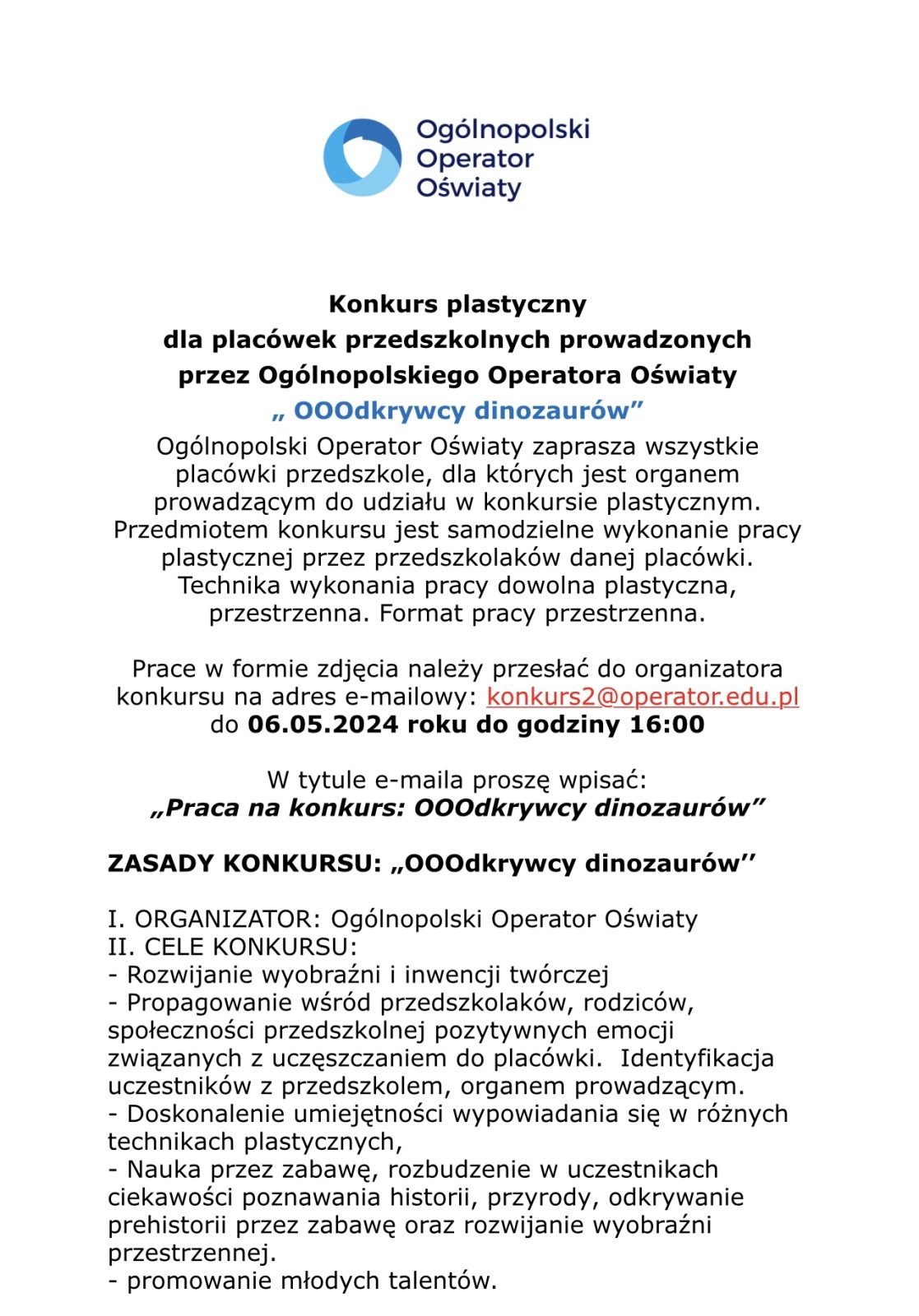 Ogólnopolski Operator Oświaty

Konkurs plastyczny
dla placówek przedszkolnych prowadzonych
przez Ogólnopolskiego Operatora Oświaty
„ OOOdkrywcy dinozaurów”

Ogólnopolski Operator Oświaty zaprasza wszystkie placówki przedszkole, dla których jest organem prowadzącym do udziału w konkursie plastycznym. Przedmiotem konkursu jest samodzielne wykonanie pracy plastycznej przez przedszkolaków danej placówki. Technika wykonania pracy dowolna plastyczna, przestrzenna. Format pracy przestrzenna.

Prace w formie zdjęcia należy przesłać do organizatora konkursu na adres e-mailowy: konkurs2@operator.edu.pl do 06.05.2024 roku do godziny 16:00

W tytule e-maila proszę wpisać:
„Praca na konkurs: OOOdkrywcy dinozaurów”

ZASADY KONKURSU: „OOOdkrywcy dinozaurów’’

I. ORGANIZATOR: Ogólnopolski Operator Oświaty
II. CELE KONKURSU:
- Rozwijanie wyobraźni i inwencji twórczej
- Propagowanie wśród przedszkolaków, rodziców, społeczności przedszkolnej pozytywnych emocji związanych z uczęszczaniem do placówki. Identyfikacja uczestników z przedszkolem, organem prowadzącym.
- Doskonalenie umiejętności wypowiadania się w różnych technikach plastycznych,
- Nauka przez zabawę, rozbudzenie w uczestnikach ciekawości poznawania historii, przyrody, odkrywanie prehistorii przez zabawę oraz rozwijanie wyobraźni przestrzennej.
- promowanie młodych talentów.